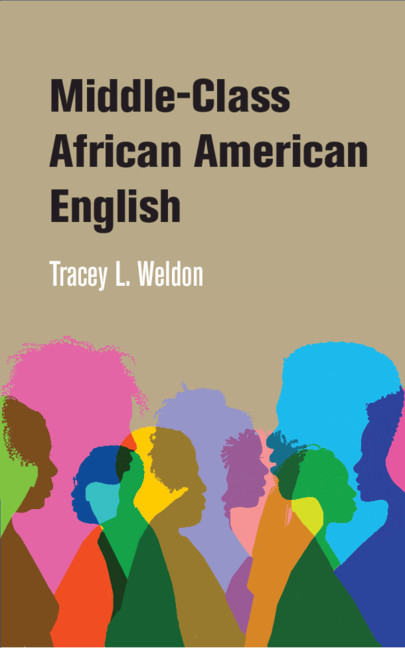 Middle-Class African American English

Tracey L. Weldon